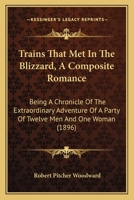 KESSINGER'S LEGACY REPRINTS

Trains That Met In The Blizzard, A Composite Romance

Being A Chronicle Of The Extraordinary Adventure Of A Party Of Twelve Men And One Woman (1896)

Robert Pitcher Woodward